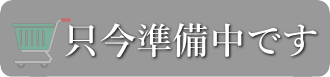 只今準備中です